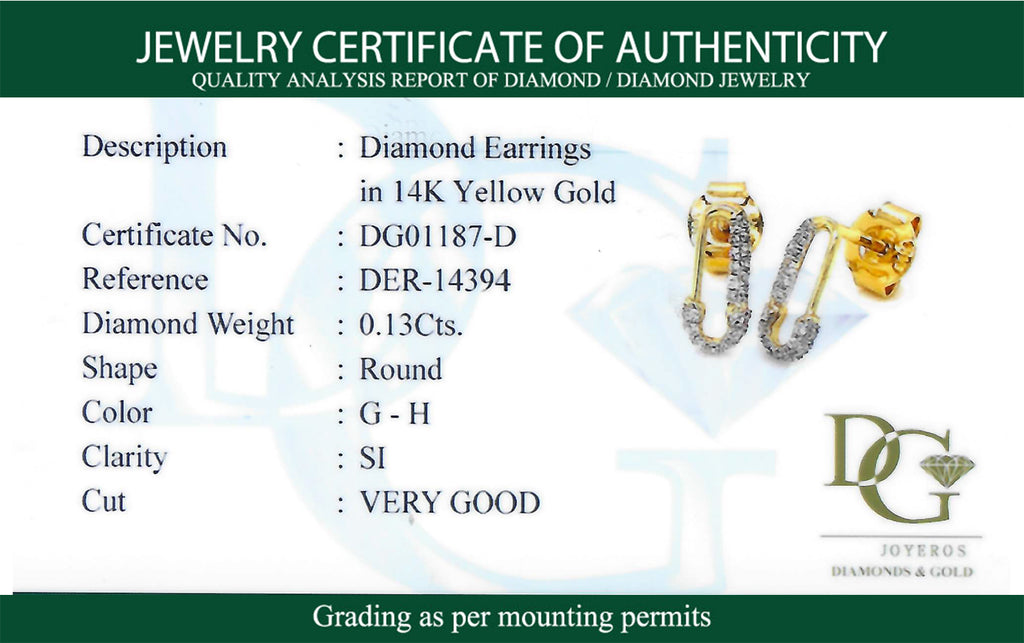 JEWELRY CERTIFICATE OF AUTHENTICITY
QUALITY ANALYSIS REPORT OF DIAMOND / DIAMOND JEWELRY

Description : Diamond Earrings in 14K Yellow Gold
Certificate No. : DG01187-D
Reference : DER-14394
Diamond Weight : 0.13Cts.
Shape : Round
Color : G - H
Clarity : SI
Cut : VERY GOOD

DG
JOYEROS
DIAMONDS & GOLD

Grading as per mounting permits